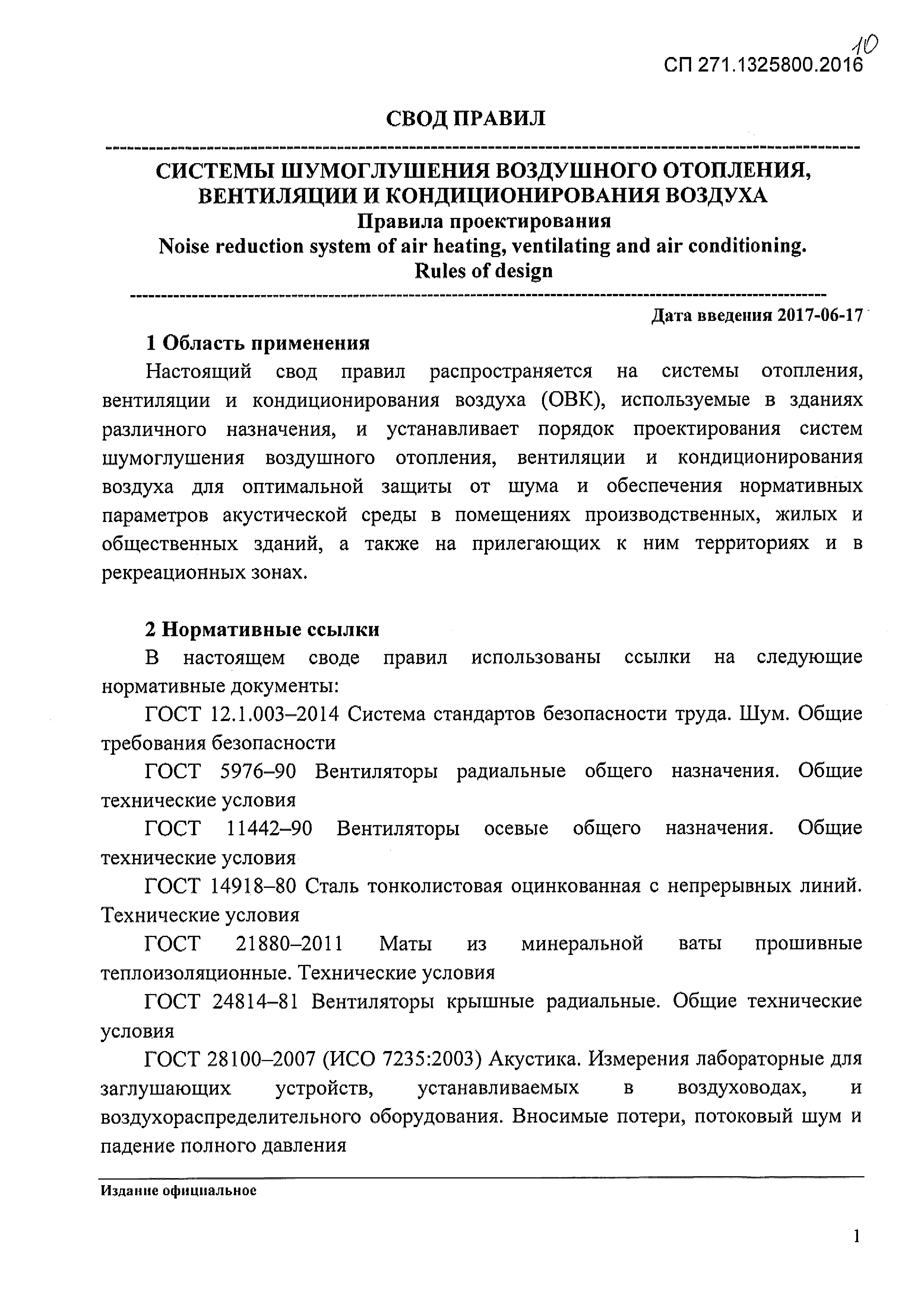 10

СП 271.1325800.2016

СВОД ПРАВИЛ

СИСТЕМЫ ШУМОГЛУШЕНИЯ ВОЗДУШНОГО ОТОПЛЕНИЯ, ВЕНТИЛЯЦИИ И КОНДИЦИОНИРОВАНИЯ ВОЗДУХА
Правила проектирования
Noise reduction system of air heating, ventilating and air conditioning.
Rules of design

Дата введения 2017-06-17

1 Область применения

Настоящий свод правил распространяется на системы отопления, вентиляции и кондиционирования воздуха (ОВК), используемые в зданиях различного назначения, и устанавливает порядок проектирования систем шумоглушения воздушного отопления, вентиляции и кондиционирования воздуха для оптимальной защиты от шума и обеспечения нормативных параметров акустической среды в помещениях производственных, жилых и общественных зданий, а также на прилегающих к ним территориях и в рекреационных зонах.

2 Нормативные ссылки

В настоящем своде правил использованы ссылки на следующие нормативные документы:

ГОСТ 12.1.003–2014 Система стандартов безопасности труда. Шум. Общие требования безопасности

ГОСТ 5976–90 Вентиляторы радиальные общего назначения. Общие технические условия

ГОСТ 11442–90 Вентиляторы осевые общего назначения. Общие технические условия

ГОСТ 14918–80 Сталь тонколистовая оцинкованная с непрерывных линий. Технические условия

ГОСТ 21880–2011 Маты из минеральной ваты прошивные теплоизоляционные. Технические условия

ГОСТ 24814–81 Вентиляторы крышные радиальные. Общие технические условия

ГОСТ 28100–2007 (ИСО 7235:2003) Акустика. Измерения лабораторные для заглушающих устройств, устанавливаемых в воздуховодах, и воздухораспределительного оборудования. Вносимые потери, потоковый шум и падение полного давления

Издание официальное

1